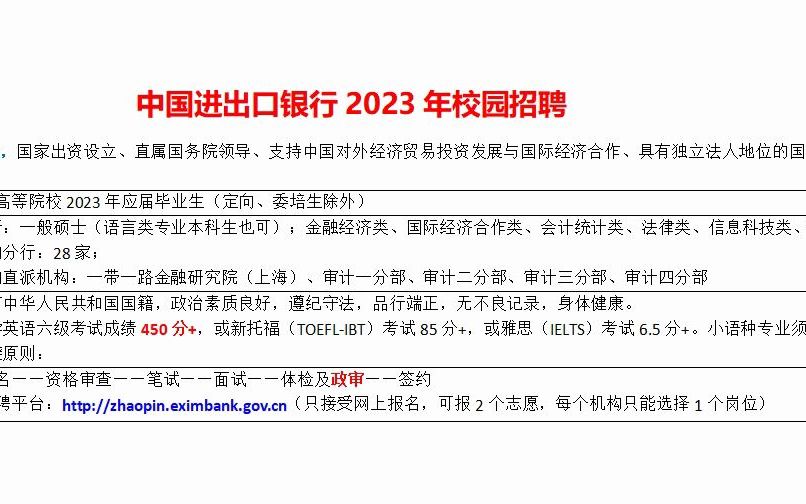 中国进出口银行 2023 年校园招聘

，国家出资设立、直属国务院领导、支持中国对外经济贸易投资发展与国际经济合作、具有独立法人地位的国

高等院校 2023 年应届毕业生（定向、委培生除外）
：一般硕士（语言类专业本科生也可）；金融经济类、国际经济合作类、会计统计类、法律类、信息科技类、
分行：28 家；
直派机构：一带一路金融研究院（上海）、审计一分部、审计二分部、审计三分部、审计四分部

中华人民共和国国籍，政治素质良好，遵纪守法，品行端正，无不良记录，身体健康。
英语六级考试成绩 450 分+，或新托福（TOEFL-IBT）考试 85 分+，或雅思（IELTS）考试 6.5 分+。小语种专业须
原则：

名——资格审查——笔试——面试——体检及政审——签约
聘平台：http://zhaopin.eximbank.gov.cn（只接受网上报名，可报 2 个志愿，每个机构只能选择 1 个岗位）